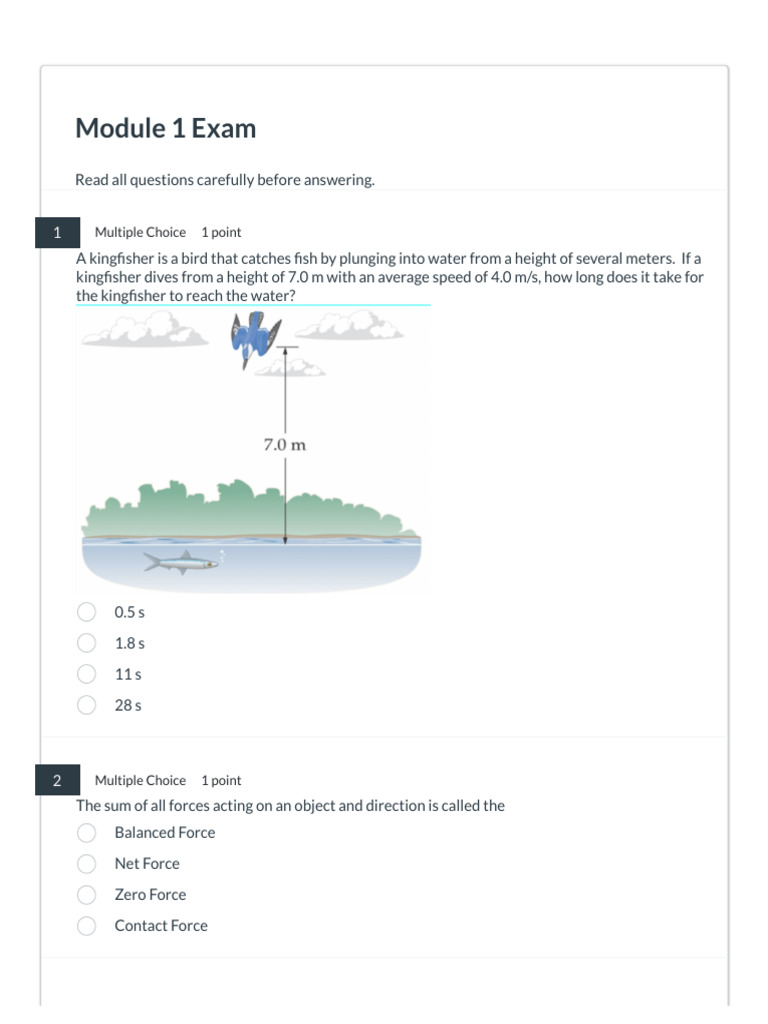 Module 1 Exam

Read all questions carefully before answering.

1 Multiple Choice 1 point

A kingfisher is a bird that catches fish by plunging into water from a height of several meters. If a kingfisher dives from a height of 7.0 m with an average speed of 4.0 m/s, how long does it take for the kingfisher to reach the water?

7.0 m

0.5 s

1.8 s

11 s

28 s

2 Multiple Choice 1 point

The sum of all forces acting on an object and direction is called the

Balanced Force

Net Force

Zero Force

Contact Force